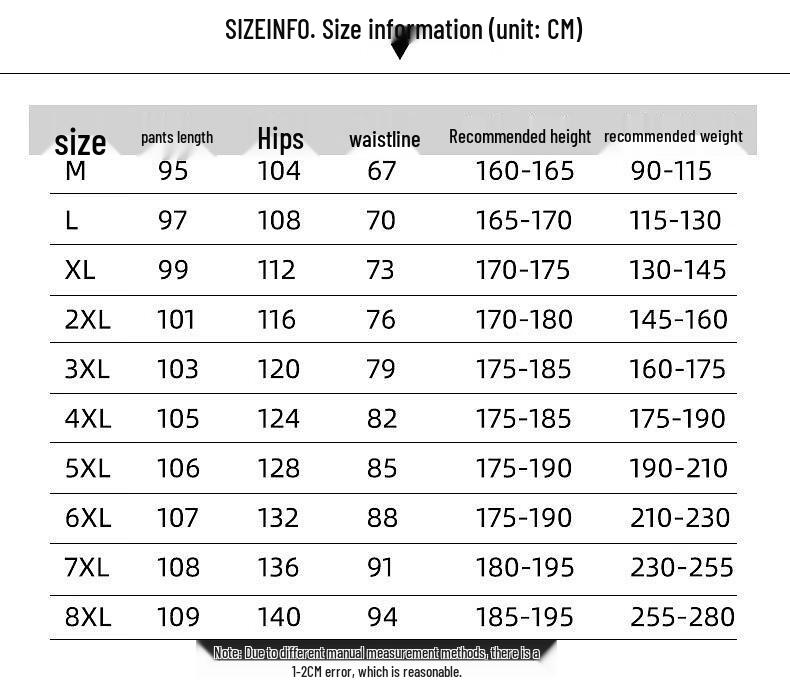 SIZEINFO. Size information (unit: CM)

| size | pants length | Hips | waistline | Recommended height | recommended weight |
|---|---|---|---|---|---|
| M | 95 | 104 | 67 | 160-165 | 90-115 |
| L | 97 | 108 | 70 | 165-170 | 115-130 |
| XL | 99 | 112 | 73 | 170-175 | 130-145 |
| 2XL | 101 | 116 | 76 | 170-180 | 145-160 |
| 3XL | 103 | 120 | 79 | 175-185 | 160-175 |
| 4XL | 105 | 124 | 82 | 175-185 | 175-190 |
| 5XL | 106 | 128 | 85 | 175-190 | 190-210 |
| 6XL | 107 | 132 | 88 | 175-190 | 210-230 |
| 7XL | 108 | 136 | 91 | 180-195 | 230-255 |
| 8XL | 109 | 140 | 94 | 185-195 | 255-280 |

Note: Due to different manual measurement methods, there is a 1-2CM error, which is reasonable.